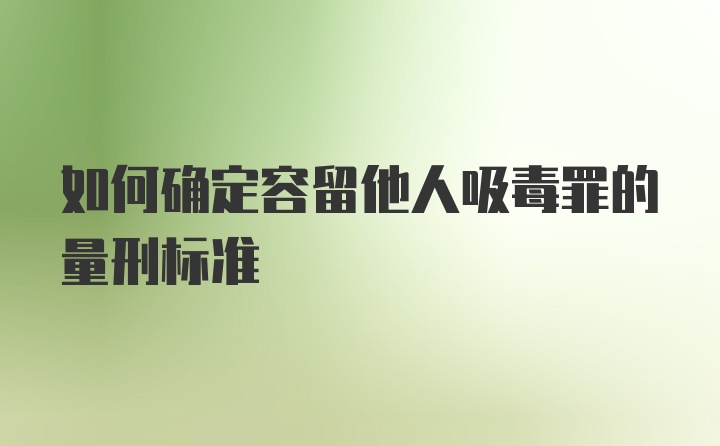 如何确定容留他人吸毒罪的量刑标准